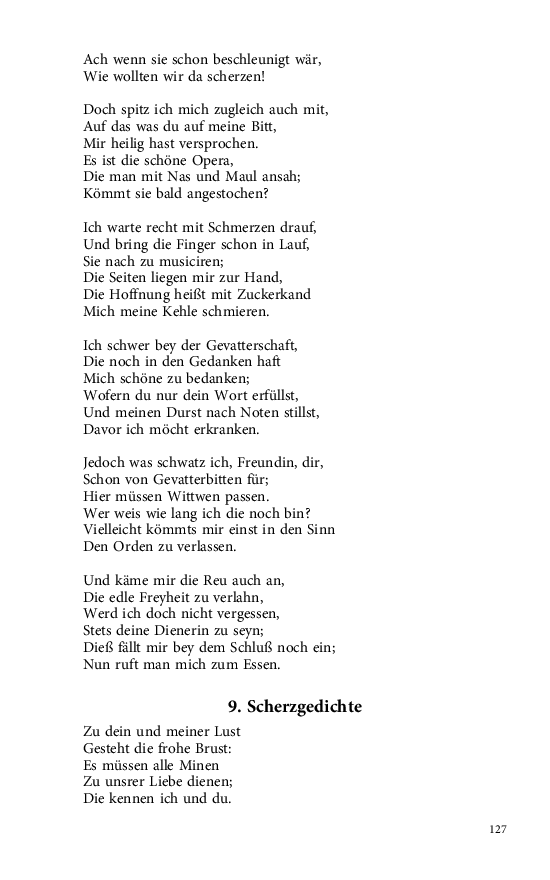 Ach wenn sie schon beschleunigt wär,
Wie wollten wir da scherzen!

Doch spitz ich mich zugleich auch mit,
Auf das was du auf meine Bitt,
Mir heilig hast versprochen.
Es ist die schöne Opera,
Die man mit Nas und Maul ansah;
Kömmt sie bald angestochen?

Ich warte recht mit Schmerzen drauf,
Und bring die Finger schon in Lauf,
Sie nach zu musiciren;
Die Seiten liegen mir zur Hand,
Die Hoffnung heißt mit Zuckerkand
Mich meine Kehle schmieren.

Ich schwer bey der Gevatterschaft,
Die noch in den Gedanken haft
Mich schöne zu bedanken;
Wofern du nur dein Wort erfüllst,
Und meinen Durst nach Noten stillst,
Davor ich möcht erkranken.

Jedoch was schwatz ich, Freundin, dir,
Schon von Gevatterbitten für;
Hier müssen Wittwen passen.
Wer weis wie lang ich die noch bin?
Vielleicht kömmts mir einst in den Sinn
Den Orden zu verlassen.

Und käme mir die Reu auch an,
Die edle Freyheit zu verlahn,
Werd ich doch nicht vergessen,
Stets deine Dienerin zu seyn;
Dieß fällt mir bey dem Schluß noch ein;
Nun ruft man mich zum Essen.

9. Scherzgedichte

Zu dein und meiner Lust
Gesteht die frohe Brust:
Es müssen alle Minen
Zu unsrer Liebe dienen;
Die kennen ich und du.

127